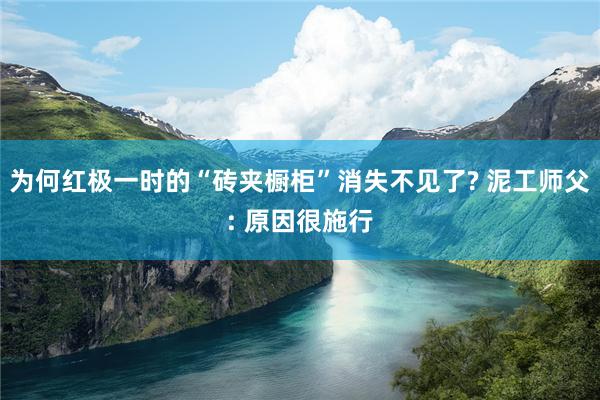 为何红极一时的“砖夹橱柜”消失不见了? 泥工师父: 原因很施行